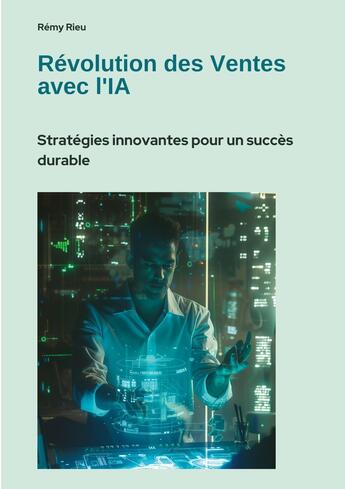 Rémy Rieu

Révolution des Ventes avec l'IA

Stratégies innovantes pour un succès durable